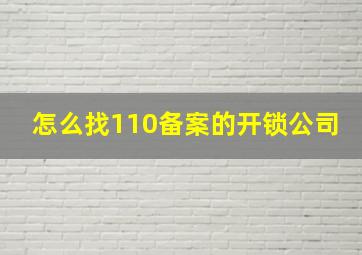 怎么找110备案的开锁公司